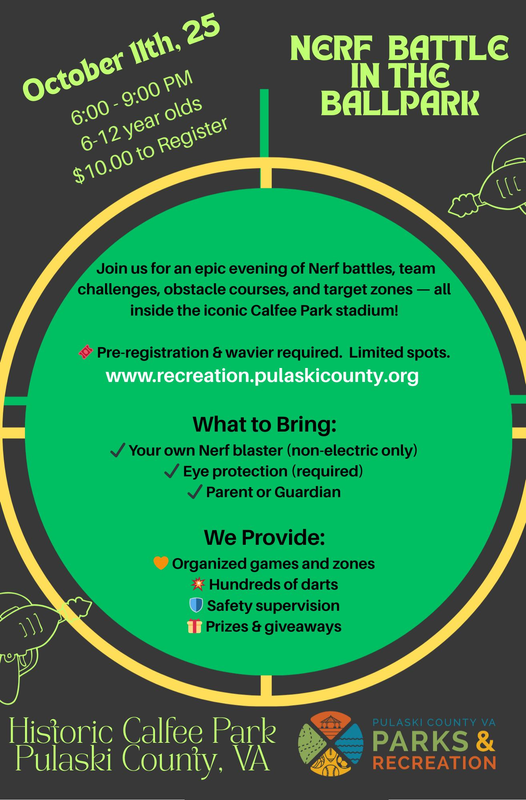 October 11th, 25
6:00 - 9:00 PM
6-12 year olds
$10.00 to Register

NERF BATTLE IN THE BALLPARK

Join us for an epic evening of Nerf battles, team challenges, obstacle courses, and target zones — all inside the iconic Calfee Park stadium!

🎟 Pre-registration & wavier required. Limited spots.
www.recreation.pulaskicounty.org

What to Bring:
✓ Your own Nerf blaster (non-electric only)
✓ Eye protection (required)
✓ Parent or Guardian

We Provide:
🧡 Organized games and zones
💥 Hundreds of darts
🛡 Safety supervision
🎁 Prizes & giveaways

Historic Calfee Park
Pulaski County, VA

PULASKI COUNTY VA
PARKS & RECREATION